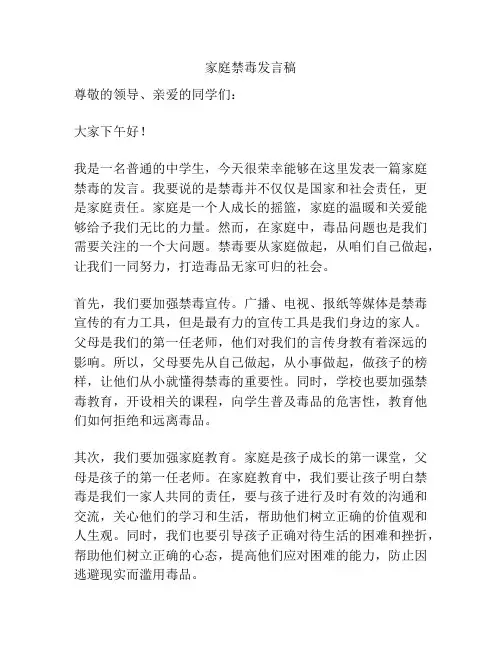 家庭禁毒发言稿

尊敬的领导、亲爱的同学们：

大家下午好！

我是一名普通的中学生，今天很荣幸能够在这里发表一篇家庭禁毒的发言。我要说的是禁毒并不仅仅是国家和社会责任，更是家庭责任。家庭是一个人成长的摇篮，家庭的温暖和关爱能够给予我们无比的力量。然而，在家庭中，毒品问题也是我们需要关注的一个大问题。禁毒要从家庭做起，从咱们自己做起，让我们一同努力，打造毒品无家可归的社会。

首先，我们要加强禁毒宣传。广播、电视、报纸等媒体是禁毒宣传的有力工具，但是最有力的宣传工具是我们身边的家人。父母是我们的第一任老师，他们对我们的言传身教有着深远的影响。所以，父母要先从自己做起，从小事做起，做孩子的榜样，让他们从小就懂得禁毒的重要性。同时，学校也要加强禁毒教育，开设相关的课程，向学生普及毒品的危害性，教育他们如何拒绝和远离毒品。

其次，我们要加强家庭教育。家庭是孩子成长的第一课堂，父母是孩子的第一任老师。在家庭教育中，我们要让孩子明白禁毒是我们一家人共同的责任，要与孩子进行及时有效的沟通和交流，关心他们的学习和生活，帮助他们树立正确的价值观和人生观。同时，我们也要引导孩子正确对待生活的困难和挫折，帮助他们树立正确的心态，提高他们应对困难的能力，防止因逃避现实而滥用毒品。